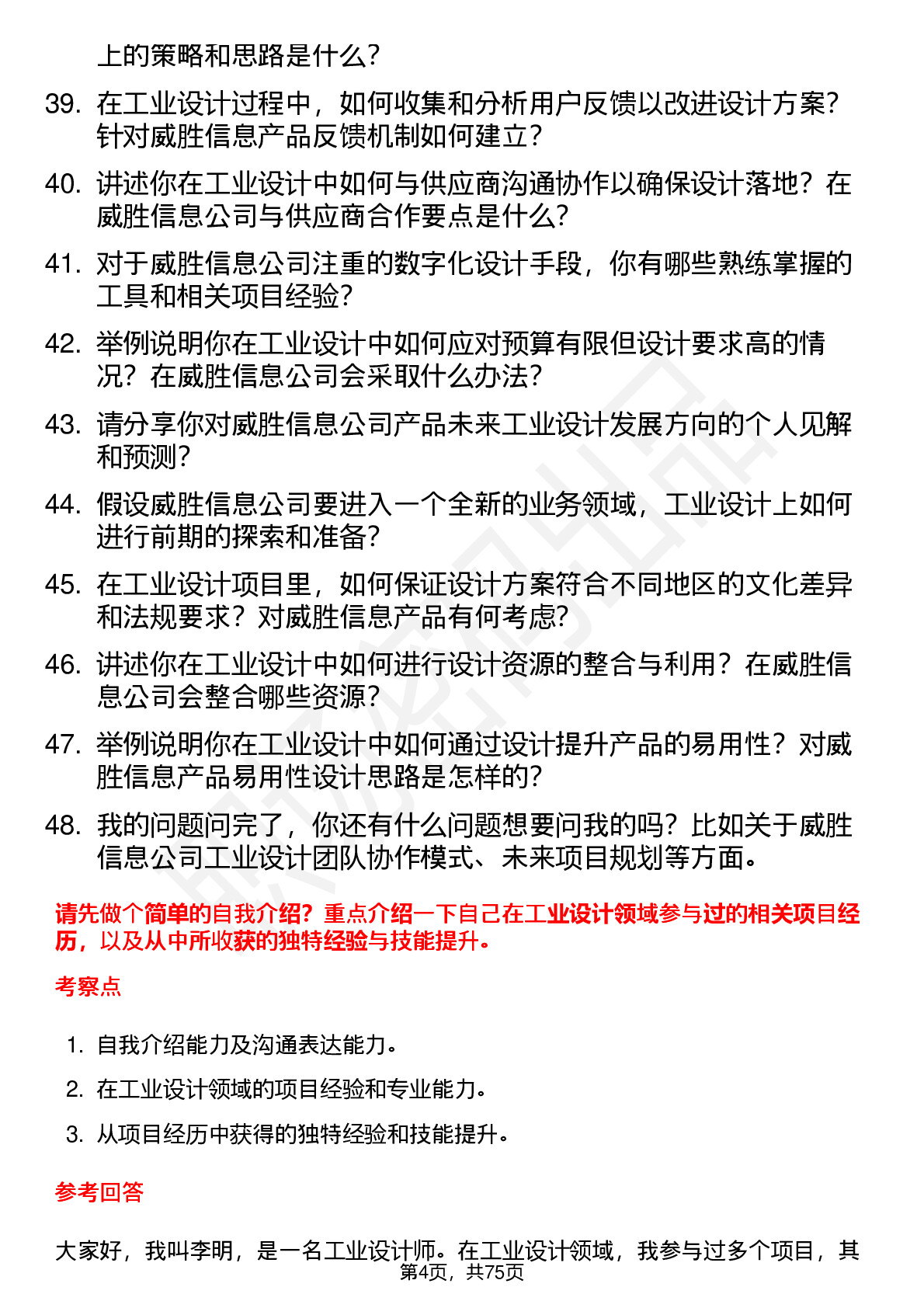 上的策略和思路是什么？

39. 在工业设计过程中，如何收集和分析用户反馈以改进设计方案？针对威胜信息产品反馈机制如何建立？

40. 讲述你在工业设计中如何与供应商沟通协作以确保设计落地？在威胜信息公司与供应商合作要点是什么？

41. 对于威胜信息公司注重的数字化设计手段，你有哪些熟练掌握的工具和相关项目经验？

42. 举例说明你在工业设计中如何应对预算有限但设计要求高的情况？在威胜信息公司会采取什么办法？

43. 请分享你对威胜信息公司产品未来工业设计发展方向的个人见解和预测？

44. 假设威胜信息公司要进入一个全新的业务领域，工业设计上如何进行前期的探索和准备？

45. 在工业设计项目里，如何保证设计方案符合不同地区的文化差异和法规要求？对威胜信息产品有何考虑？

46. 讲述你在工业设计中如何进行设计资源的整合与利用？在威胜信息公司会整合哪些资源？

47. 举例说明你在工业设计中如何通过设计提升产品的易用性？对威胜信息产品易用性设计思路是怎样的？

48. 我的问题问完了，你还有什么问题想要问我的吗？比如关于威胜信息公司工业设计团队协作模式、未来项目规划等方面。

请先做个简单的自我介绍？重点介绍一下自己在工业设计领域参与过的相关项目经历，以及从中所收获的独特经验与技能提升。

考察点

1. 自我介绍能力及沟通表达能力。

2. 在工业设计领域的项目经验和专业能力。

3. 从项目经历中获得的独特经验和技能提升。

参考回答

大家好，我叫李明，是一名工业设计师。在工业设计领域，我参与过多个项目，其

第4页，共75页